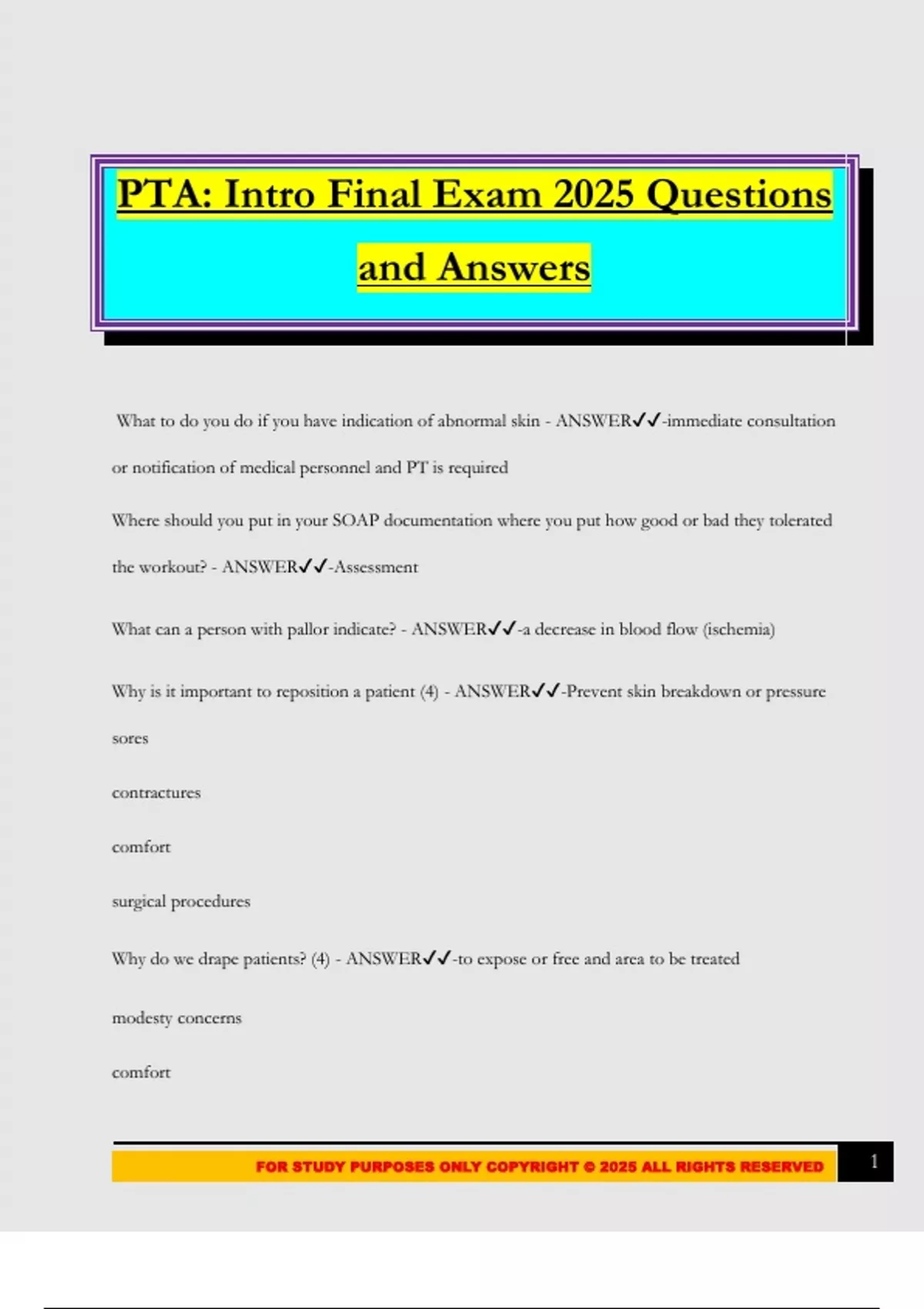 PTA: Intro Final Exam 2025 Questions and Answers

What to do you do if you have indication of abnormal skin - ANSWER✓✓-immediate consultation or notification of medical personnel and PT is required

Where should you put in your SOAP documentation where you put how good or bad they tolerated the workout? - ANSWER✓✓-Assessment

What can a person with pallor indicate? - ANSWER✓✓-a decrease in blood flow (ischemia)

Why is it important to reposition a patient (4) - ANSWER✓✓-Prevent skin breakdown or pressure sores

contractures

comfort

surgical procedures

Why do we drape patients? (4) - ANSWER✓✓-to expose or free and area to be treated

modesty concerns

comfort

FOR STUDY PURPOSES ONLY COPYRIGHT © 2025 ALL RIGHTS RESERVED

1